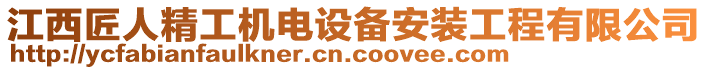 江西匠人精工机电设备安装工程有限公司
http://ycfabianfaulkner.cn.coovee.com